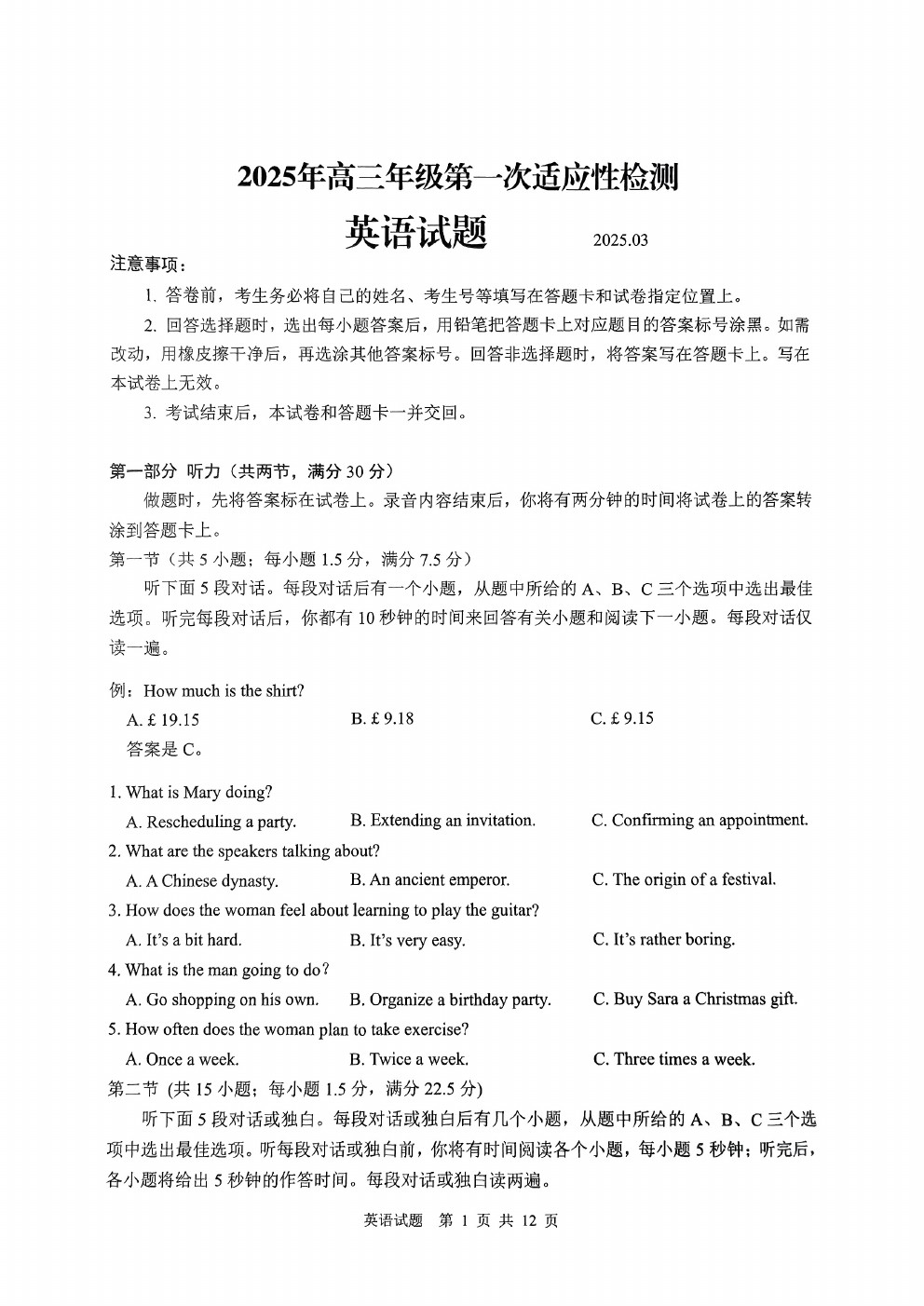 2025年高三年级第一次适应性检测

英语试题 2025.03

注意事项：

1. 答卷前，考生务必将自己的姓名、考生号等填写在答题卡和试卷指定位置上。

2. 回答选择题时，选出每小题答案后，用铅笔把答题卡上对应题目的答案标号涂黑。如需改动，用橡皮擦干净后，再选涂其他答案标号。回答非选择题时，将答案写在答题卡上。写在本试卷上无效。

3. 考试结束后，本试卷和答题卡一并交回。

第一部分 听力（共两节，满分 30 分）

做题时，先将答案标在试卷上。录音内容结束后，你将有两分钟的时间将试卷上的答案转涂到答题卡上。

第一节（共 5 小题；每小题 1.5 分，满分 7.5 分）

听下面 5 段对话。每段对话后有一个小题，从题中所给的 A、B、C 三个选项中选出最佳选项。听完每段对话后，你都有 10 秒钟的时间来回答有关小题和阅读下一小题。每段对话仅读一遍。

例：How much is the shirt?

A. £ 19.15 B. £ 9.18 C. £ 9.15

答案是 C。

1. What is Mary doing?

A. Rescheduling a party. B. Extending an invitation. C. Confirming an appointment.

2. What are the speakers talking about?

A. A Chinese dynasty. B. An ancient emperor. C. The origin of a festival.

3. How does the woman feel about learning to play the guitar?

A. It's a bit hard. B. It's very easy. C. It's rather boring.

4. What is the man going to do?

A. Go shopping on his own. B. Organize a birthday party. C. Buy Sara a Christmas gift.

5. How often does the woman plan to take exercise?

A. Once a week. B. Twice a week. C. Three times a week.

第二节 (共 15 小题；每小题 1.5 分，满分 22.5 分)

听下面 5 段对话或独白。每段对话或独白后有几个小题，从题中所给的 A、B、C 三个选项中选出最佳选项。听每段对话或独白前，你将有时间阅读各个小题，每小题 5 秒钟；听完后，各小题将给出 5 秒钟的作答时间。每段对话或独白读两遍。

英语试题 第 1 页 共 12 页